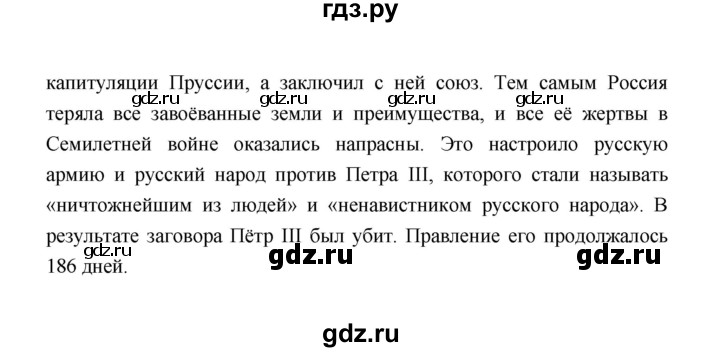 гдз.ру

капитуляции Пруссии, а заключил с ней союз. Тем самым Россия теряла все завоёванные земли и преимущества, и все её жертвы в Семилетней войне оказались напрасны. Это настроило русскую армию и русский народ против Петра III, которого стали называть «ничтожнейшим из людей» и «ненавистником русского народа». В результате заговора Пётр III был убит. Правление его продолжалось 186 дней.

gdz.ru gdz.ru gdz.ru gdz.ru gdz.ru gdz.ru gdz.ru gdz.ru